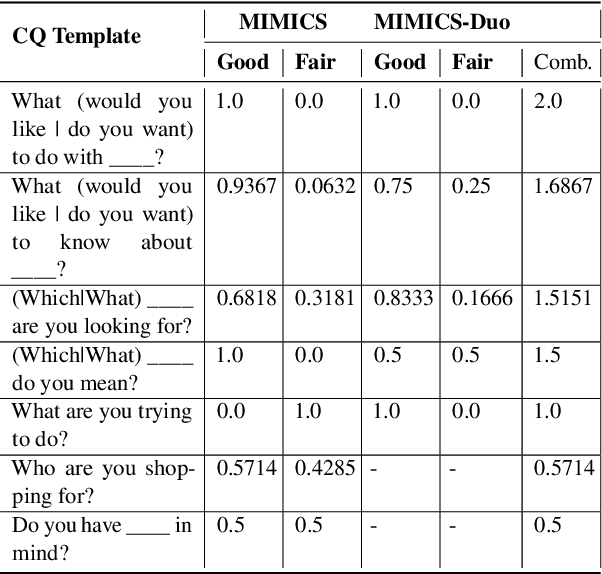 | CQ Template | MIMICS Good | MIMICS Fair | MIMICS-Duo Good | MIMICS-Duo Fair | Comb. |
|---|---|---|---|---|---|
| What (would you like \| do you want) to do with ____? | 1.0 | 0.0 | 1.0 | 0.0 | 2.0 |
| What (would you like \| do you want) to know about ____? | 0.9367 | 0.0632 | 0.75 | 0.25 | 1.6867 |
| (Which\|What) ____ are you looking for? | 0.6818 | 0.3181 | 0.8333 | 0.1666 | 1.5151 |
| (Which\|What) ____ do you mean? | 1.0 | 0.0 | 0.5 | 0.5 | 1.5 |
| What are you trying to do? | 0.0 | 1.0 | 1.0 | 0.0 | 1.0 |
| Who are you shopping for? | 0.5714 | 0.4285 | - | - | 0.5714 |
| Do you have ____ in mind? | 0.5 | 0.5 | - | - | 0.5 |